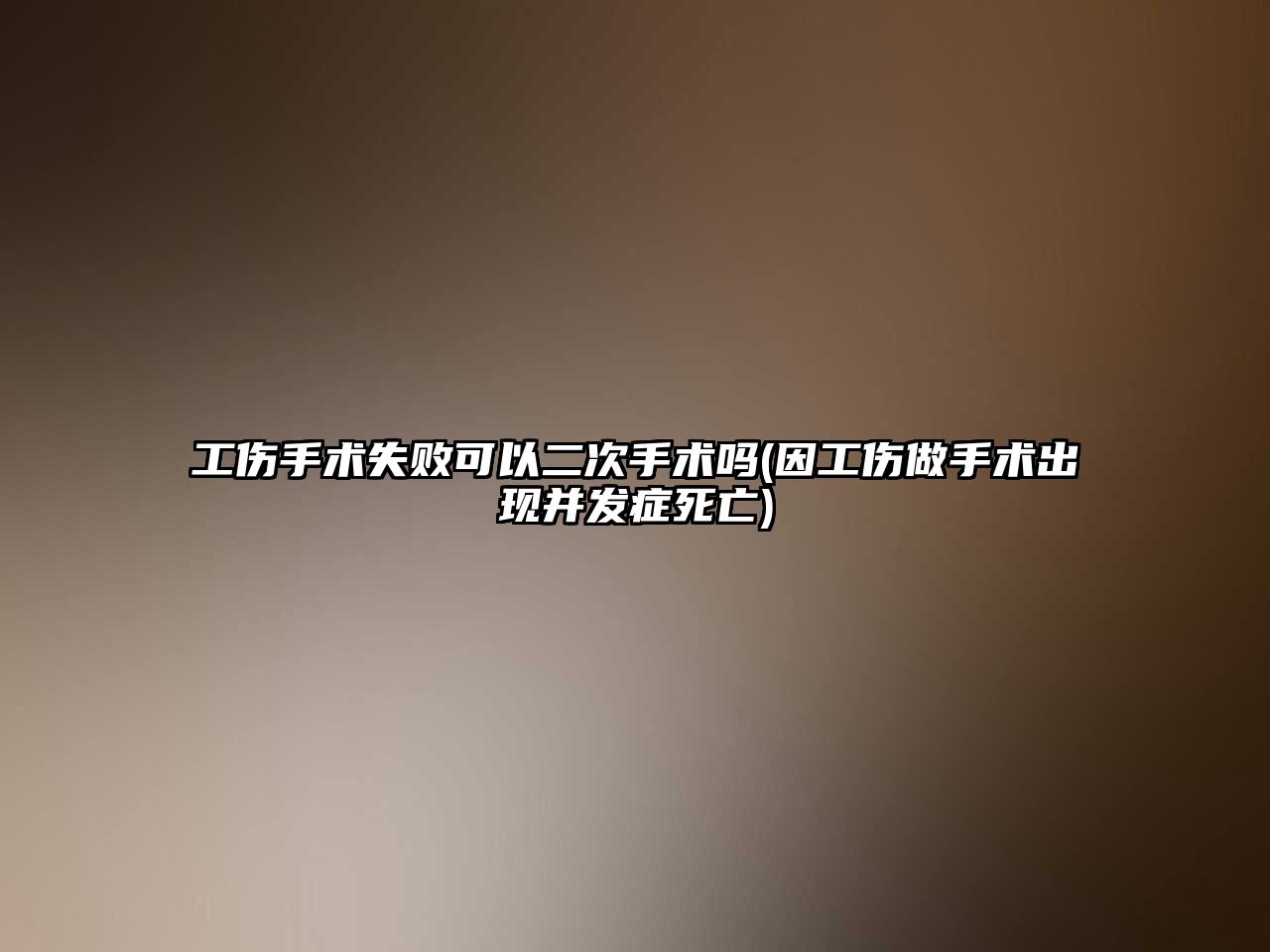 工伤手术失败可以二次手术吗(因工伤做手术出现并发症死亡)